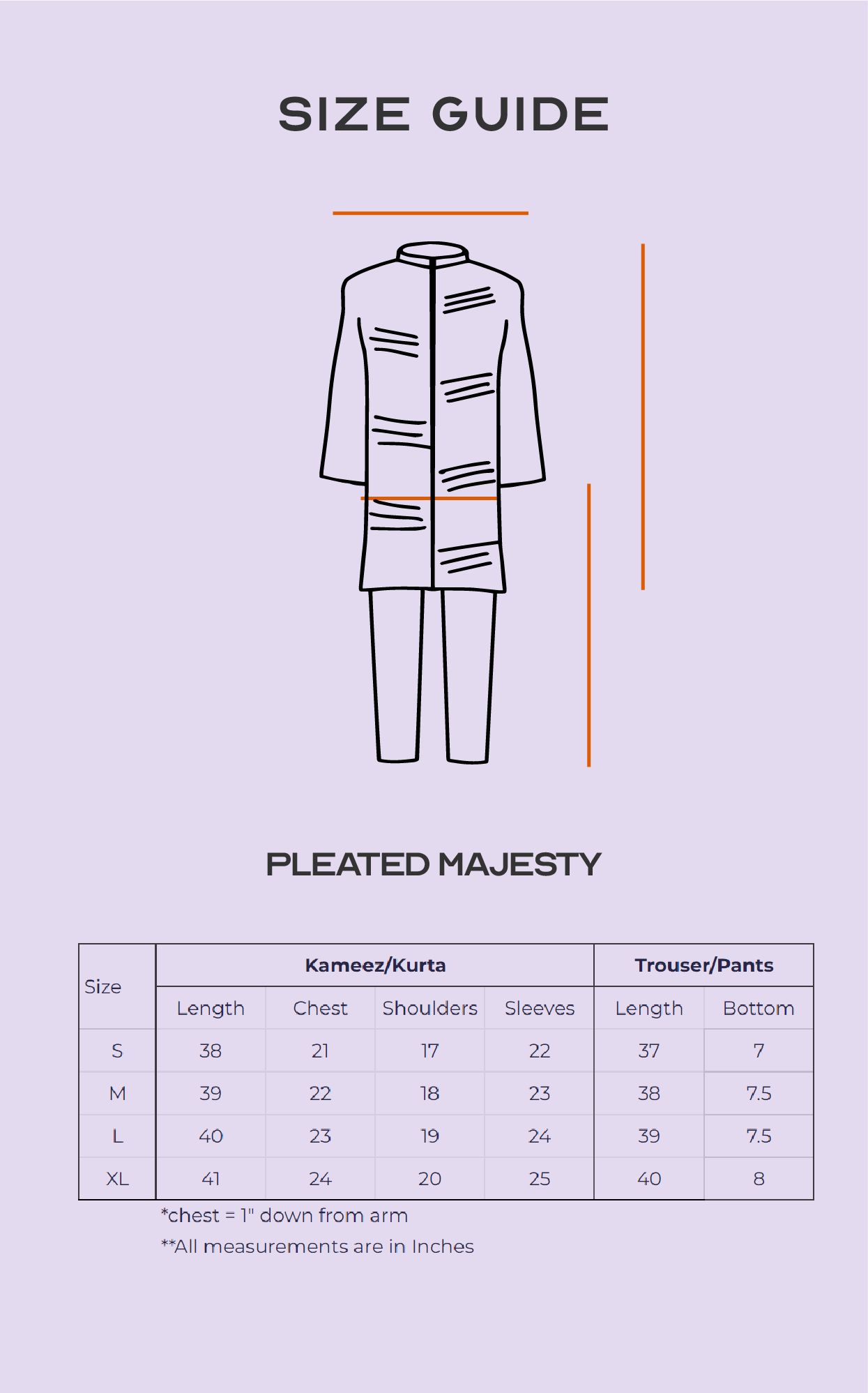 SIZE GUIDE

PLEATED MAJESTY

| Size | Kameez/Kurta | | | | Trouser/Pants | |
|---|---|---|---|---|---|---|
| | Length | Chest | Shoulders | Sleeves | Length | Bottom |
| S | 38 | 21 | 17 | 22 | 37 | 7 |
| M | 39 | 22 | 18 | 23 | 38 | 7.5 |
| L | 40 | 23 | 19 | 24 | 39 | 7.5 |
| XL | 41 | 24 | 20 | 25 | 40 | 8 |

*chest = 1" down from arm
**All measurements are in Inches